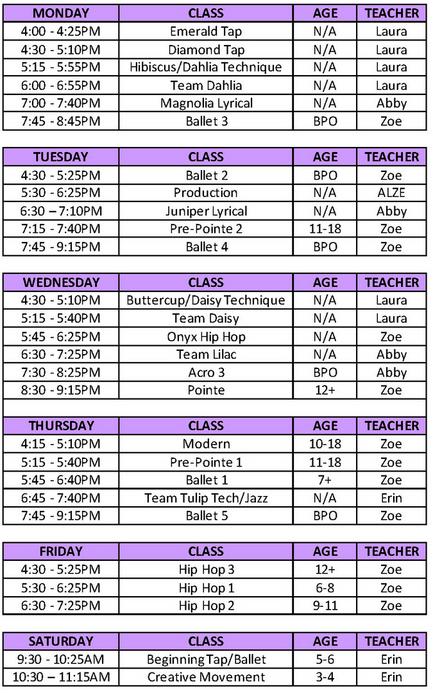 | MONDAY | CLASS | AGE | TEACHER |
|---|---|---|---|
| 4:00 - 4:25PM | Emerald Tap | N/A | Laura |
| 4:30 - 5:10PM | Diamond Tap | N/A | Laura |
| 5:15 - 5:55PM | Hibiscus/Dahlia Technique | N/A | Laura |
| 6:00 - 6:55PM | Team Dahlia | N/A | Laura |
| 7:00 - 7:40PM | Magnolia Lyrical | N/A | Abby |
| 7:45 - 8:45PM | Ballet 3 | BPO | Zoe |

| TUESDAY | CLASS | AGE | TEACHER |
|---|---|---|---|
| 4:30 - 5:25PM | Ballet 2 | BPO | Zoe |
| 5:30 - 6:25PM | Production | N/A | ALZE |
| 6:30 – 7:10PM | Juniper Lyrical | N/A | Abby |
| 7:15 - 7:40PM | Pre-Pointe 2 | 11-18 | Zoe |
| 7:45 - 9:15PM | Ballet 4 | BPO | Zoe |

| WEDNESDAY | CLASS | AGE | TEACHER |
|---|---|---|---|
| 4:30 - 5:10PM | Buttercup/Daisy Technique | N/A | Laura |
| 5:15 - 5:40PM | Team Daisy | N/A | Laura |
| 5:45 - 6:25PM | Onyx Hip Hop | N/A | Zoe |
| 6:30 - 7:25PM | Team Lilac | N/A | Abby |
| 7:30 - 8:25PM | Acro 3 | BPO | Abby |
| 8:30 - 9:15PM | Pointe | 12+ | Zoe |

| THURSDAY | CLASS | AGE | TEACHER |
|---|---|---|---|
| 4:15 - 5:10PM | Modern | 10-18 | Zoe |
| 5:15 - 5:40PM | Pre-Pointe 1 | 11-18 | Zoe |
| 5:45 - 6:40PM | Ballet 1 | 7+ | Zoe |
| 6:45 - 7:40PM | Team Tulip Tech/Jazz | N/A | Erin |
| 7:45 - 9:15PM | Ballet 5 | BPO | Zoe |

| FRIDAY | CLASS | AGE | TEACHER |
|---|---|---|---|
| 4:30 - 5:25PM | Hip Hop 3 | 12+ | Zoe |
| 5:30 - 6:25PM | Hip Hop 1 | 6-8 | Zoe |
| 6:30 - 7:25PM | Hip Hop 2 | 9-11 | Zoe |

| SATURDAY | CLASS | AGE | TEACHER |
|---|---|---|---|
| 9:30 - 10:25AM | Beginning Tap/Ballet | 5-6 | Erin |
| 10:30 – 11:15AM | Creative Movement | 3-4 | Erin |